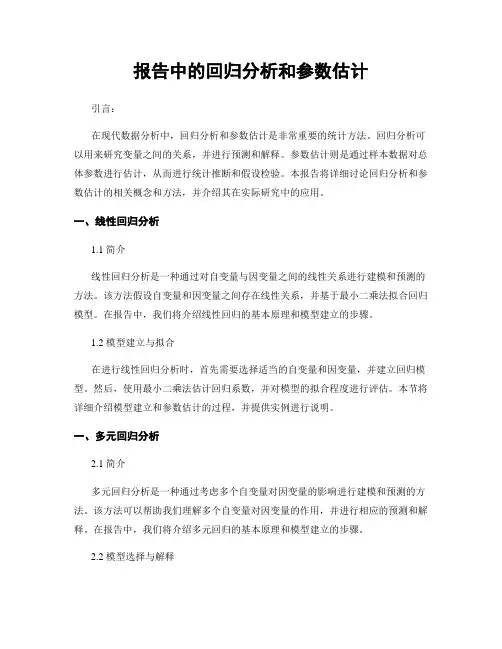 报告中的回归分析和参数估计

引言：

在现代数据分析中，回归分析和参数估计是非常重要的统计方法。回归分析可以用来研究变量之间的关系，并进行预测和解释。参数估计则是通过样本数据对总体参数进行估计，从而进行统计推断和假设检验。本报告将详细讨论回归分析和参数估计的相关概念和方法，并介绍其在实际研究中的应用。

一、线性回归分析

1.1 简介

线性回归分析是一种通过对自变量与因变量之间的线性关系进行建模和预测的方法。该方法假设自变量和因变量之间存在线性关系，并基于最小二乘法拟合回归模型。在报告中，我们将介绍线性回归的基本原理和模型建立的步骤。

1.2 模型建立与拟合

在进行线性回归分析时，首先需要选择适当的自变量和因变量，并建立回归模型。然后，使用最小二乘法估计回归系数，并对模型的拟合程度进行评估。本节将详细介绍模型建立和参数估计的过程，并提供实例进行说明。

一、多元回归分析

2.1 简介

多元回归分析是一种通过考虑多个自变量对因变量的影响进行建模和预测的方法。该方法可以帮助我们理解多个自变量对因变量的作用，并进行相应的预测和解释。在报告中，我们将介绍多元回归的基本原理和模型建立的步骤。

2.2 模型选择与解释